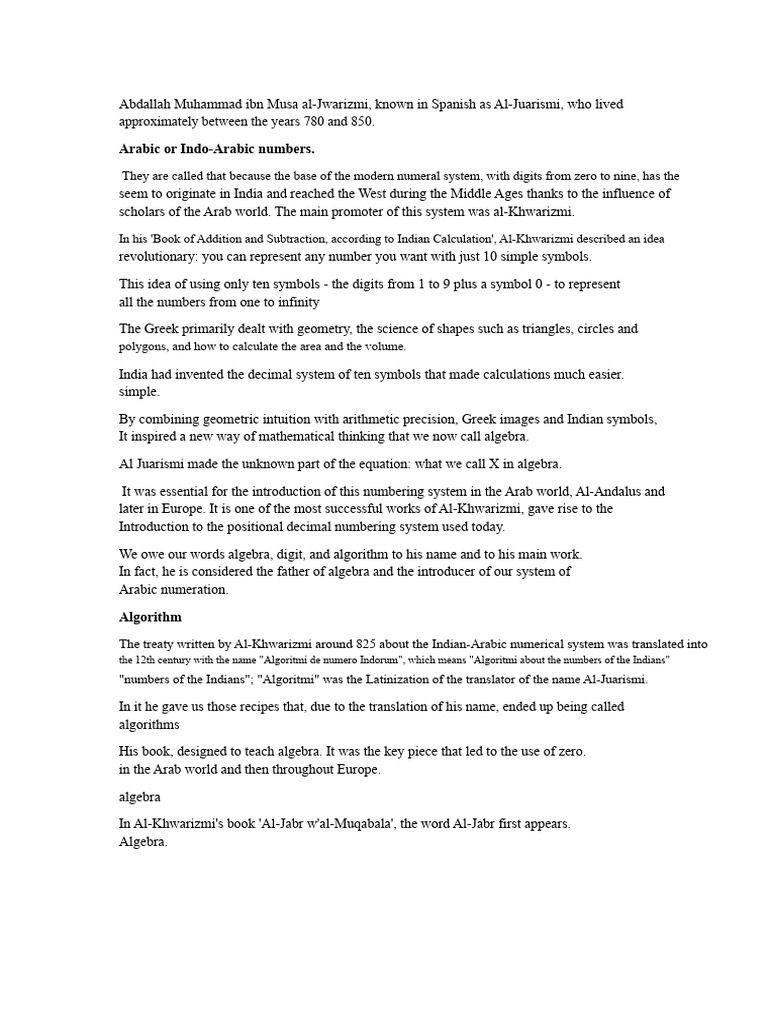 Abdallah Muhammad ibn Musa al-Jwarizmi, known in Spanish as Al-Juarismi, who lived approximately between the years 780 and 850.

Arabic or Indo-Arabic numbers.

They are called that because the base of the modern numeral system, with digits from zero to nine, has the seem to originate in India and reached the West during the Middle Ages thanks to the influence of scholars of the Arab world. The main promoter of this system was al-Khwarizmi.

In his 'Book of Addition and Subtraction, according to Indian Calculation', Al-Khwarizmi described an idea revolutionary: you can represent any number you want with just 10 simple symbols.

This idea of using only ten symbols - the digits from 1 to 9 plus a symbol 0 - to represent all the numbers from one to infinity

The Greek primarily dealt with geometry, the science of shapes such as triangles, circles and polygons, and how to calculate the area and the volume.

India had invented the decimal system of ten symbols that made calculations much easier. simple.

By combining geometric intuition with arithmetic precision, Greek images and Indian symbols, It inspired a new way of mathematical thinking that we now call algebra.

Al Juarismi made the unknown part of the equation: what we call X in algebra.

It was essential for the introduction of this numbering system in the Arab world, Al-Andalus and later in Europe. It is one of the most successful works of Al-Khwarizmi, gave rise to the Introduction to the positional decimal numbering system used today.

We owe our words algebra, digit, and algorithm to his name and to his main work. In fact, he is considered the father of algebra and the introducer of our system of Arabic numeration.

Algorithm

The treaty written by Al-Khwarizmi around 825 about the Indian-Arabic numerical system was translated into the 12th century with the name "Algoritmi de numero Indorum", which means "Algoritmi about the numbers of the Indians" "numbers of the Indians"; "Algoritmi" was the Latinization of the translator of the name Al-Juarismi.

In it he gave us those recipes that, due to the translation of his name, ended up being called algorithms

His book, designed to teach algebra. It was the key piece that led to the use of zero. in the Arab world and then throughout Europe.

algebra

In Al-Khwarizmi's book 'Al-Jabr w'al-Muqabala', the word Al-Jabr first appears. Algebra.